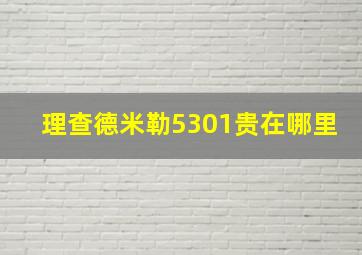 理查德米勒5301贵在哪里